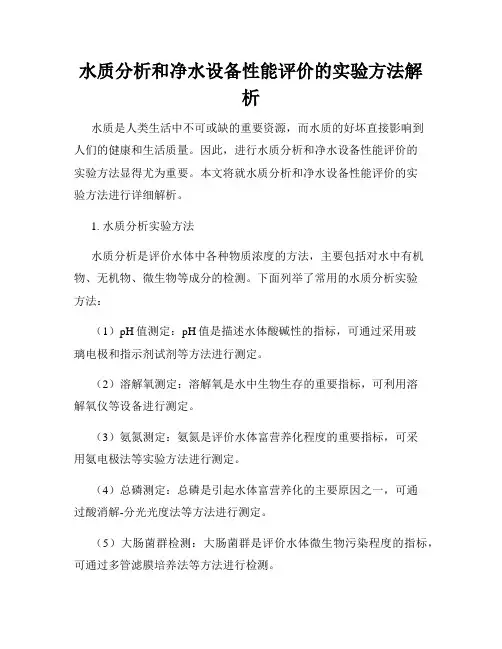 水质分析和净水设备性能评价的实验方法解析

水质是人类生活中不可或缺的重要资源，而水质的好坏直接影响到人们的健康和生活质量。因此，进行水质分析和净水设备性能评价的实验方法显得尤为重要。本文将就水质分析和净水设备性能评价的实验方法进行详细解析。

1. 水质分析实验方法

水质分析是评价水体中各种物质浓度的方法，主要包括对水中有机物、无机物、微生物等成分的检测。下面列举了常用的水质分析实验方法：

（1）pH 值测定：pH 值是描述水体酸碱性的指标，可通过采用玻璃电极和指示剂试剂等方法进行测定。

（2）溶解氧测定：溶解氧是水中生物生存的重要指标，可利用溶解氧仪等设备进行测定。

（3）氨氮测定：氨氮是评价水体富营养化程度的重要指标，可采用氨电极法等实验方法进行测定。

（4）总磷测定：总磷是引起水体富营养化的主要原因之一，可通过酸消解-分光光度法等方法进行测定。

（5）大肠菌群检测：大肠菌群是评价水体微生物污染程度的指标，可通过多管滤膜培养法等方法进行检测。